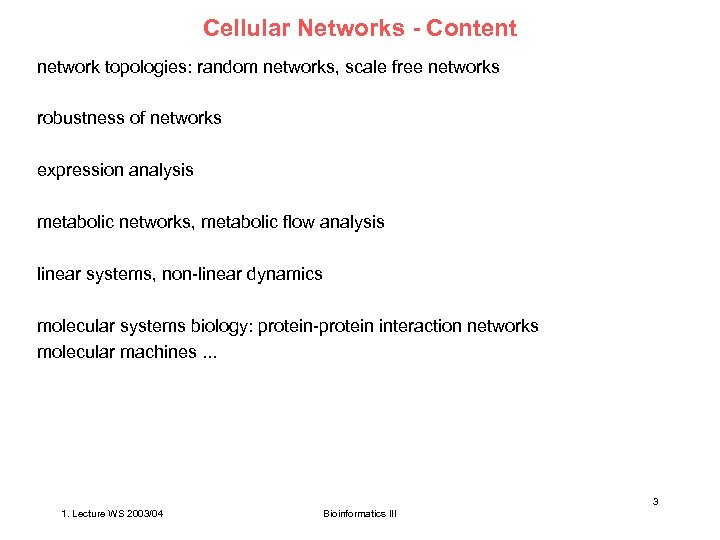 Cellular Networks - Content

network topologies: random networks, scale free networks

robustness of networks

expression analysis

metabolic networks, metabolic flow analysis

linear systems, non-linear dynamics

molecular systems biology: protein-protein interaction networks
molecular machines ...

3

1. Lecture WS 2003/04

Bioinformatics III